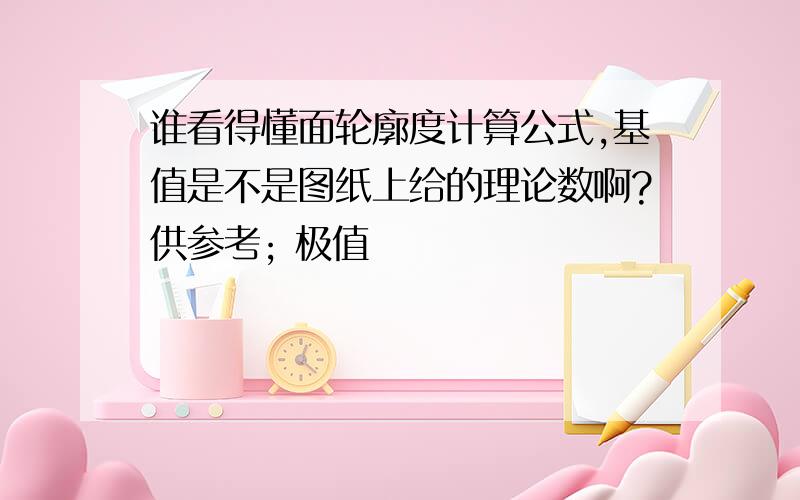 谁看得懂面轮廓度计算公式,基值是不是图纸上给的理论数啊?供参考；极值